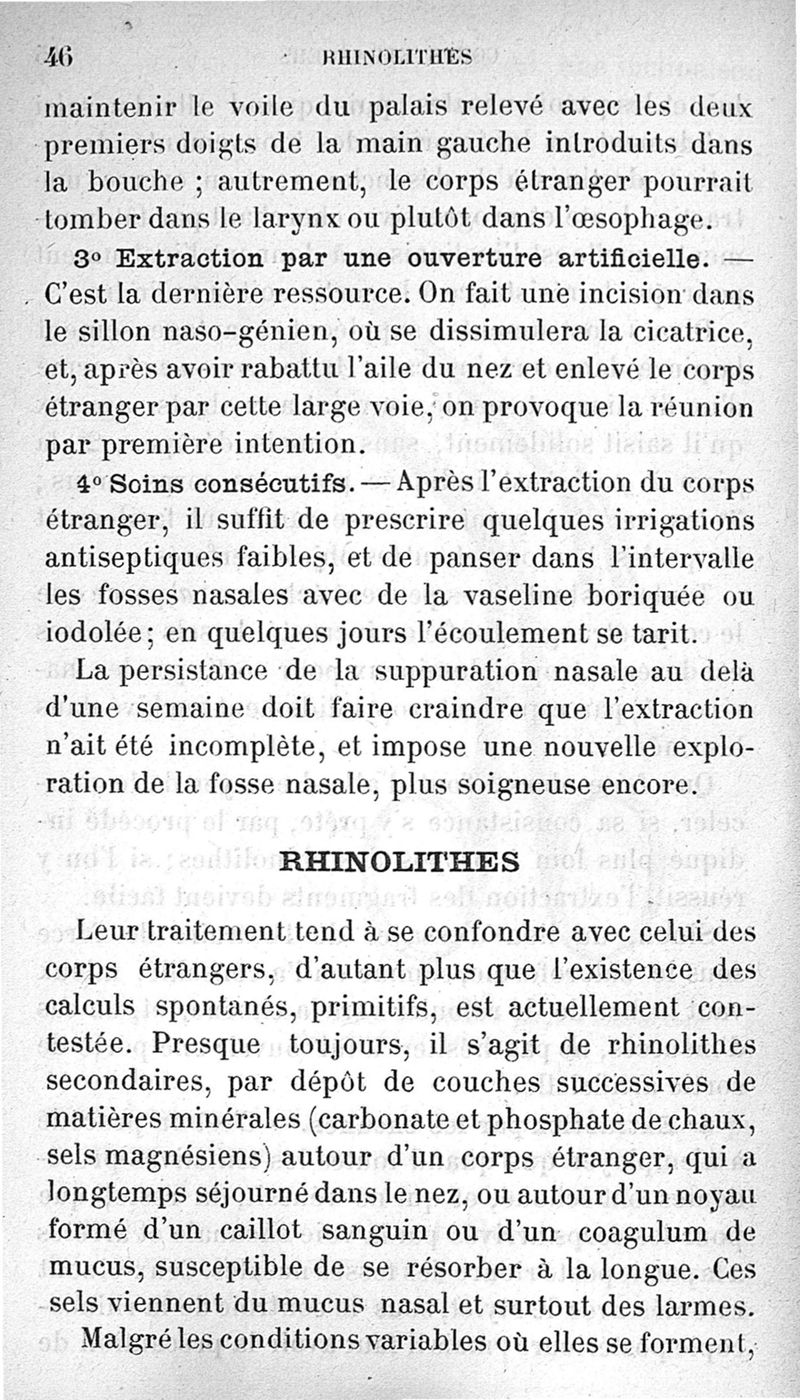 46 RHINOLITHES

maintenir le voile du palais relevé avec les deux premiers doigts de la main gauche introduits dans la bouche ; autrement, le corps étranger pourrait tomber dans le larynx ou plutôt dans l'œsophage.

3° Extraction par une ouverture artificielle. — C'est la dernière ressource. On fait une incision dans le sillon naso-génien, où se dissimulera la cicatrice, et, après avoir rabattu l'aile du nez et enlevé le corps étranger par cette large voie, on provoque la réunion par première intention.

4° Soins consécutifs. — Après l'extraction du corps étranger, il suffit de prescrire quelques irrigations antiseptiques faibles, et de panser dans l'intervalle les fosses nasales avec de la vaseline boriquée ou iodolée ; en quelques jours l'écoulement se tarit.

La persistance de la suppuration nasale au delà d'une semaine doit faire craindre que l'extraction n'ait été incomplète, et impose une nouvelle exploration de la fosse nasale, plus soigneuse encore.

RHINOLITHES

Leur traitement tend à se confondre avec celui des corps étrangers, d'autant plus que l'existence des calculs spontanés, primitifs, est actuellement contestée. Presque toujours, il s'agit de rhinolithes secondaires, par dépôt de couches successives de matières minérales (carbonate et phosphate de chaux, sels magnésiens) autour d'un corps étranger, qui a longtemps séjourné dans le nez, ou autour d'un noyau formé d'un caillot sanguin ou d'un coagulum de mucus, susceptible de se résorber à la longue. Ces sels viennent du mucus nasal et surtout des larmes.

Malgré les conditions variables où elles se forment,